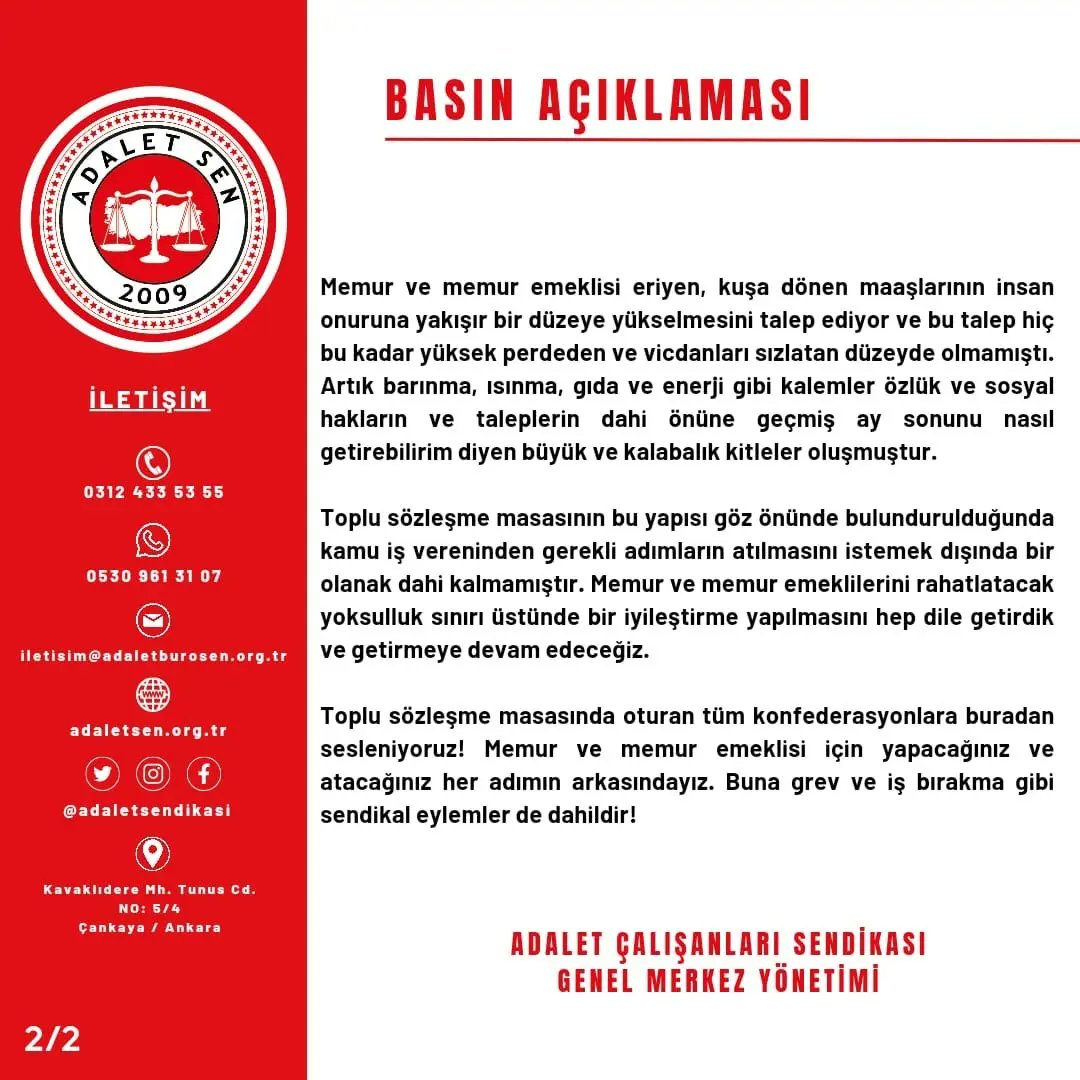 ADALET SEN
2009

İLETİŞİM

0312 433 53 55

0530 961 31 07

iletisim@adaletburosen.org.tr

adaletsen.org.tr

@adaletsendikasi

Kavaklıdere Mh. Tunus Cd.
NO: 5/4
Çankaya / Ankara

2/2

BASIN AÇIKLAMASI

Memur ve memur emeklisi eriyen, kuşa dönen maaşlarının insan onuruna yakışır bir düzeye yükselmesini talep ediyor ve bu talep hiç bu kadar yüksek perdeden ve vicdanları sızlatan düzeyde olmamıştı. Artık barınma, ısınma, gıda ve enerji gibi kalemler özlük ve sosyal hakların ve taleplerin dahi önüne geçmiş ay sonunu nasıl getirebilirim diyen büyük ve kalabalık kitleler oluşmuştur.

Toplu sözleşme masasının bu yapısı göz önünde bulundurulduğunda kamu iş vereninden gerekli adımların atılmasını istemek dışında bir olanak dahi kalmamıştır. Memur ve memur emeklilerini rahatlatacak yoksulluk sınırı üstünde bir iyileştirme yapılmasını hep dile getirdik ve getirmeye devam edeceğiz.

Toplu sözleşme masasında oturan tüm konfederasyonlara buradan sesleniyoruz! Memur ve memur emeklisi için yapacağınız ve atacağınız her adımın arkasındayız. Buna grev ve iş bırakma gibi sendikal eylemler de dahildir!

ADALET ÇALIŞANLARI SENDİKASI
GENEL MERKEZ YÖNETİMİ